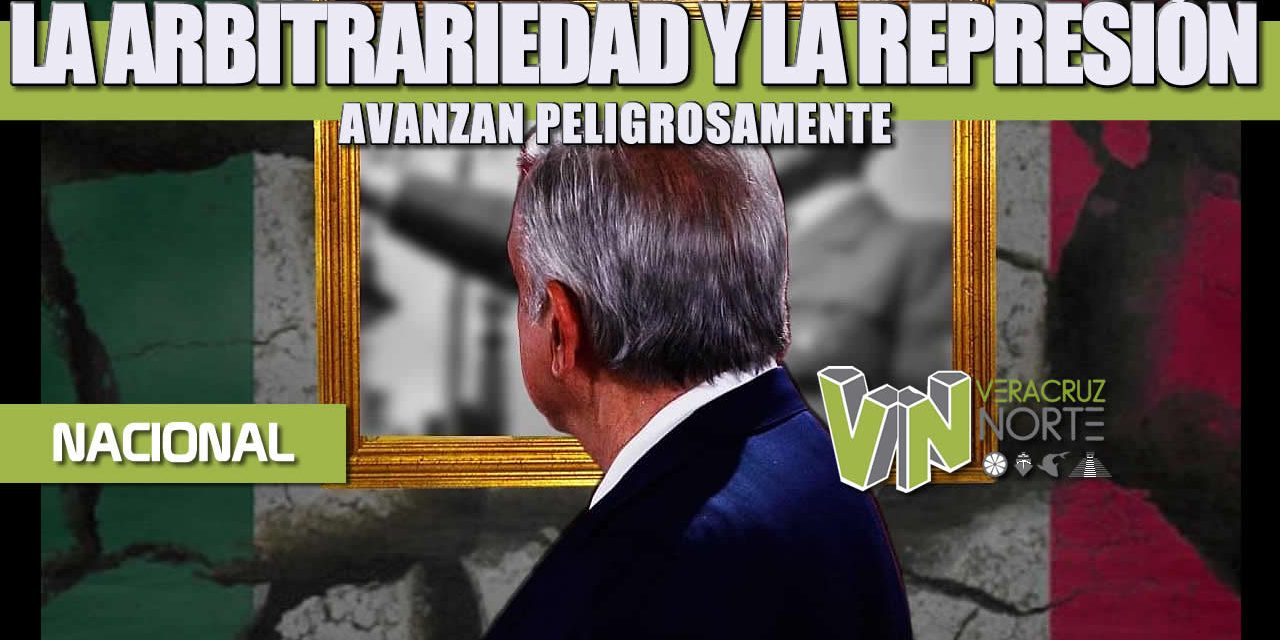 LA ARBITRARIEDAD Y LA REPRESIÓN
AVANZAN PELIGROSAMENTE

NACIONAL

VN VERACRUZ NORTE